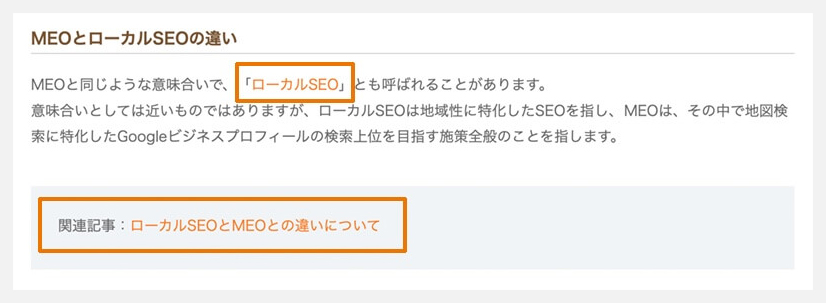 MEOとローカルSEOの違い

MEOと同じような意味合いで、「ローカルSEO」とも呼ばれることがあります。
意味合いとしては近いものではありますが、ローカルSEOは地域性に特化したSEOを指し、MEOは、その中で地図検索に特化したGoogleビジネスプロフィールの検索上位を目指す施策全般のことを指します。

関連記事：ローカルSEOとMEOとの違いについて